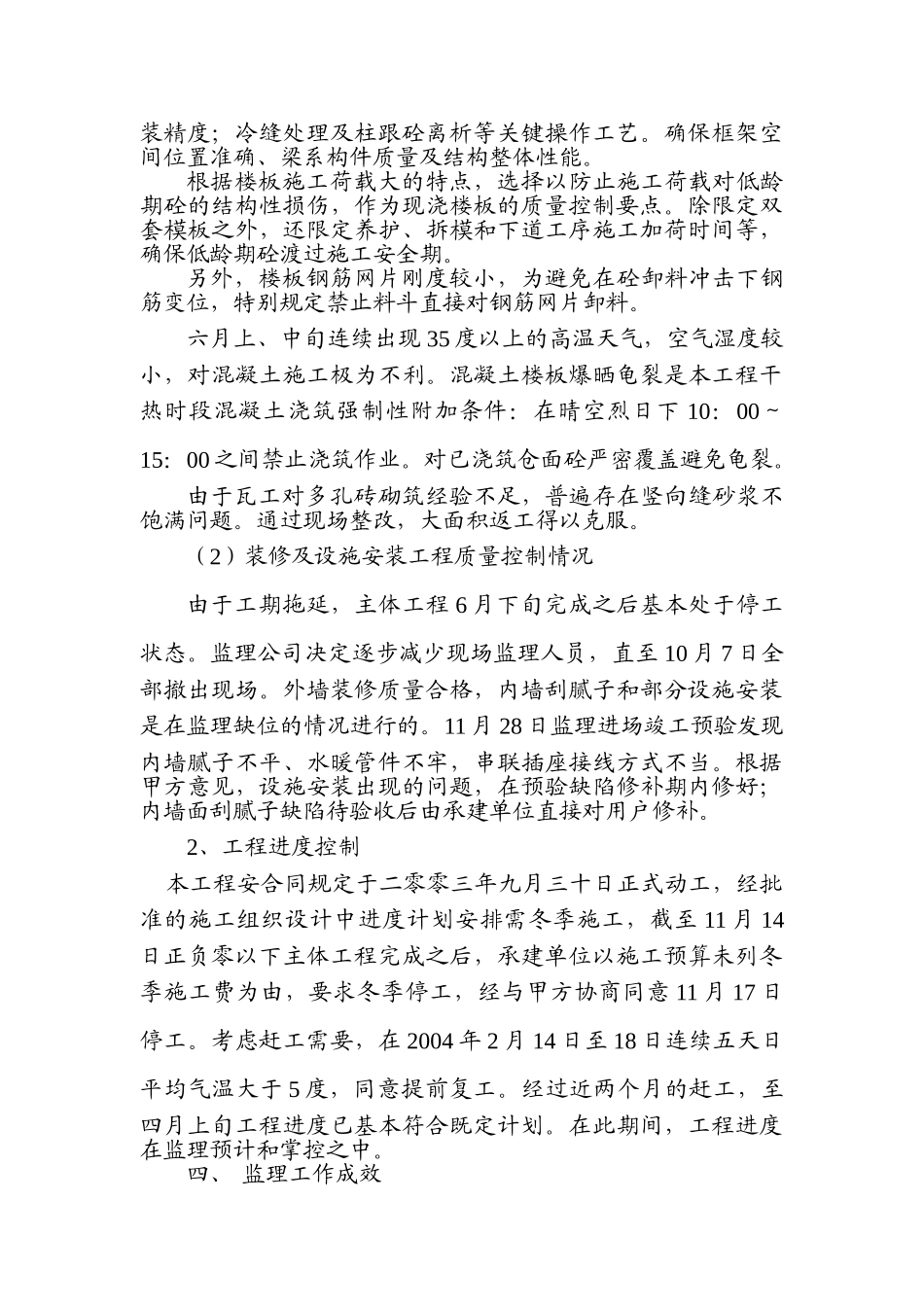 装精度；冷缝处理及柱跟砼离析等关键操作工艺。确保框架空间位置准确、梁系构件质量及结构整体性能。

根据楼板施工荷载大的特点，选择以防止施工荷载对低龄期砼的结构性损伤，作为现浇楼板的质量控制要点。除限定双套模板之外，还限定养护、拆模和下道工序施工加荷时间等，确保低龄期砼渡过施工安全期。

另外，楼板钢筋网片刚度较小，为避免在砼卸料冲击下钢筋变位，特别规定禁止料斗直接对钢筋网片卸料。

六月上、中旬连续出现35度以上的高温天气，空气湿度较小，对混凝土施工极为不利。混凝土楼板爆晒龟裂是本工程干热时段混凝土浇筑强制性附加条件：在晴空烈日下10：00～15：00之间禁止浇筑作业。对已浇筑仓面砼严密覆盖避免龟裂。

由于瓦工对多孔砖砌筑经验不足，普遍存在竖向缝砂浆不饱满问题。通过现场整改，大面积返工得以克服。

（2）装修及设施安装工程质量控制情况

由于工期拖延，主体工程6月下旬完成之后基本处于停工状态。监理公司决定逐步减少现场监理人员，直至10月7日全部撤出现场。外墙装修质量合格，内墙刮腻子和部分设施安装是在监理缺位的情况进行的。11月28日监理进场竣工预验发现内墙腻子不平、水暖管件不牢，串联插座接线方式不当。根据甲方意见，设施安装出现的问题，在预验缺陷修补期内修好；内墙面刮腻子缺陷待验收后由承建单位直接对用户修补。

2、工程进度控制

本工程安合同规定于二零零三年九月三十日正式动工，经批准的施工组织设计中进度计划安排需冬季施工，截至11月14日正负零以下主体工程完成之后，承建单位以施工预算未列冬季施工费为由，要求冬季停工，经与甲方协商同意11月17日停工。考虑赶工需要，在2004年2月14日至18日连续五天日平均气温大于5度，同意提前复工。经过近两个月的赶工，至四月上旬工程进度已基本符合既定计划。在此期间，工程进度在监理预计和掌控之中。

四、 监理工作成效